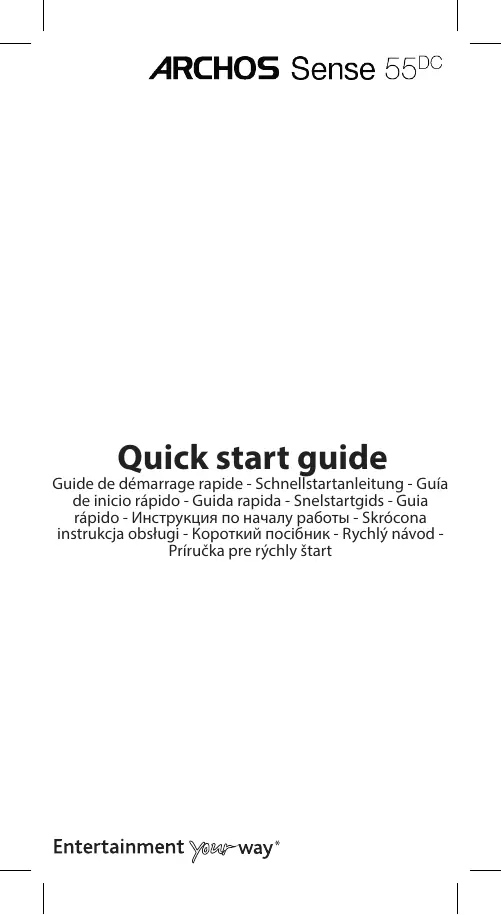 ARCHOS Sense 55DC

Quick start guide

Guide de démarrage rapide - Schnellstartanleitung - Guía de inicio rápido - Guida rapida - Snelstartgids - Guia rápido - Инструкция по началу работы - Skrócona instrukcja obsługi - Короткий посібник - Rychlý návod - Príručka pre rýchly štart

Entertainment your way®